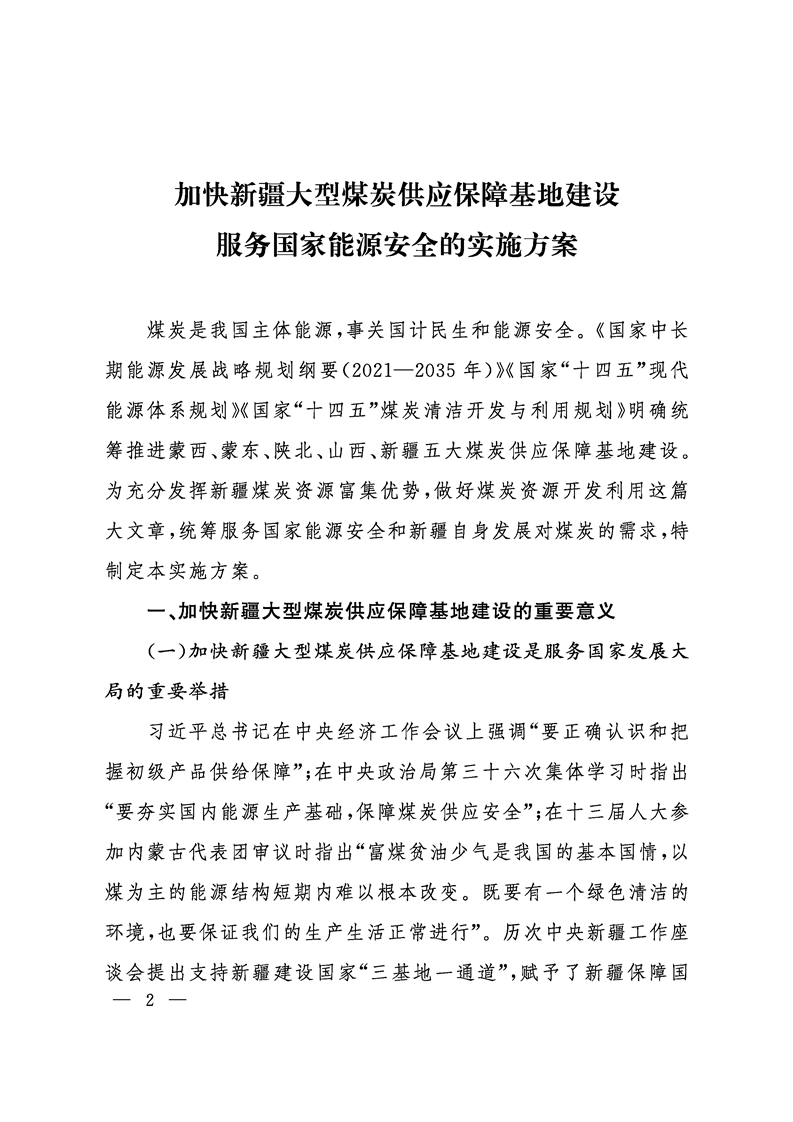 加快新疆大型煤炭供应保障基地建设
服务国家能源安全的实施方案

煤炭是我国主体能源，事关国计民生和能源安全。《国家中长期能源发展战略规划纲要（2021—2035年）》《国家“十四五”现代能源体系规划》《国家“十四五”煤炭清洁开发与利用规划》明确统筹推进蒙西、蒙东、陕北、山西、新疆五大煤炭供应保障基地建设。为充分发挥新疆煤炭资源富集优势，做好煤炭资源开发利用这篇大文章，统筹服务国家能源安全和新疆自身发展对煤炭的需求，特制定本实施方案。

一、加快新疆大型煤炭供应保障基地建设的重要意义

（一）加快新疆大型煤炭供应保障基地建设是服务国家发展大局的重要举措

习近平总书记在中央经济工作会议上强调“要正确认识和把握初级产品供给保障”；在中央政治局第三十六次集体学习时指出“要夯实国内能源生产基础，保障煤炭供应安全”；在十三届人大参加内蒙古代表团审议时指出“富煤贫油少气是我国的基本国情，以煤为主的能源结构短期内难以根本改变。既要有一个绿色清洁的环境，也要保证我们的生产生活正常进行”。历次中央新疆工作座谈会提出支持新疆建设国家“三基地一通道”，赋予了新疆保障国

— 2 —